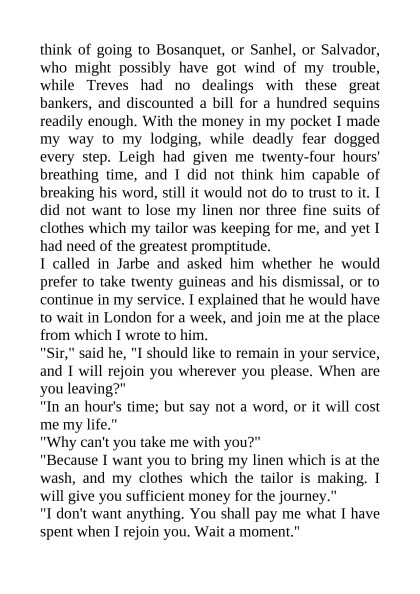 think of going to Bosanquet, or Sanhel, or Salvador, who might possibly have got wind of my trouble, while Treves had no dealings with these great bankers, and discounted a bill for a hundred sequins readily enough. With the money in my pocket I made my way to my lodging, while deadly fear dogged every step. Leigh had given me twenty-four hours' breathing time, and I did not think him capable of breaking his word, still it would not do to trust to it. I did not want to lose my linen nor three fine suits of clothes which my tailor was keeping for me, and yet I had need of the greatest promptitude.

I called in Jarbe and asked him whether he would prefer to take twenty guineas and his dismissal, or to continue in my service. I explained that he would have to wait in London for a week, and join me at the place from which I wrote to him.

"Sir," said he, "I should like to remain in your service, and I will rejoin you wherever you please. When are you leaving?"

"In an hour's time; but say not a word, or it will cost me my life."

"Why can't you take me with you?"

"Because I want you to bring my linen which is at the wash, and my clothes which the tailor is making. I will give you sufficient money for the journey."

"I don't want anything. You shall pay me what I have spent when I rejoin you. Wait a moment."